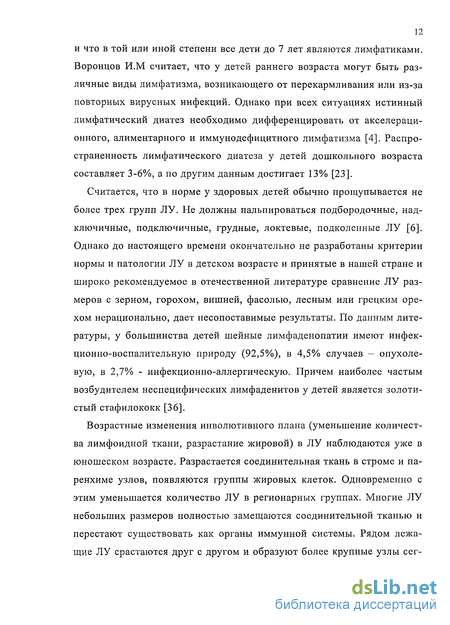 12

и что в той или иной степени все дети до 7 лет являются лимфатиками. Воронцов И.М считает, что у детей раннего возраста могут быть различные виды лимфатизма, возникающего от перекармливания или из-за повторных вирусных инфекций. Однако при всех ситуациях истинный лимфатический диатез необходимо дифференцировать от акселерационного, алиментарного и иммунодефицитного лимфатизма [4]. Распространенность лимфатического диатеза у детей дошкольного возраста составляет 3-6%, а по другим данным достигает 13% [23].

Считается, что в норме у здоровых детей обычно прощупывается не более трех групп ЛУ. Не должны пальпироваться подбородочные, надключичные, подключичные, грудные, локтевые, подколенные ЛУ [6]. Однако до настоящего времени окончательно не разработаны критерии нормы и патологии ЛУ в детском возрасте и принятые в нашей стране и широко рекомендуемое в отечественной литературе сравнение ЛУ размеров с зерном, горохом, вишней, фасолью, лесным или грецким орехом нерационально, дает несопоставимые результаты. По данным литературы, у большинства детей шейные лимфаденопатии имеют инфекционно-воспалительную природу (92,5%), в 4,5% случаев – опухолевую, в 2,7% - инфекционно-аллергическую. Причем наиболее частым возбудителем неспецифических лимфаденитов у детей является золотистый стафилококк [36].

Возрастные изменения инволютивного плана (уменьшение количества лимфоидной ткани, разрастание жировой) в ЛУ наблюдаются уже в юношеском возрасте. Разрастается соединительная ткань в строме и паренхиме узлов, появляются группы жировых клеток. Одновременно с этим уменьшается количество ЛУ в регионарных группах. Многие ЛУ небольших размеров полностью замещаются соединительной тканью и перестают существовать как органы иммунной системы. Рядом лежащие ЛУ срастаются друг с другом и образуют более крупные узлы сег-

dsLib.net
библиотека диссертаций